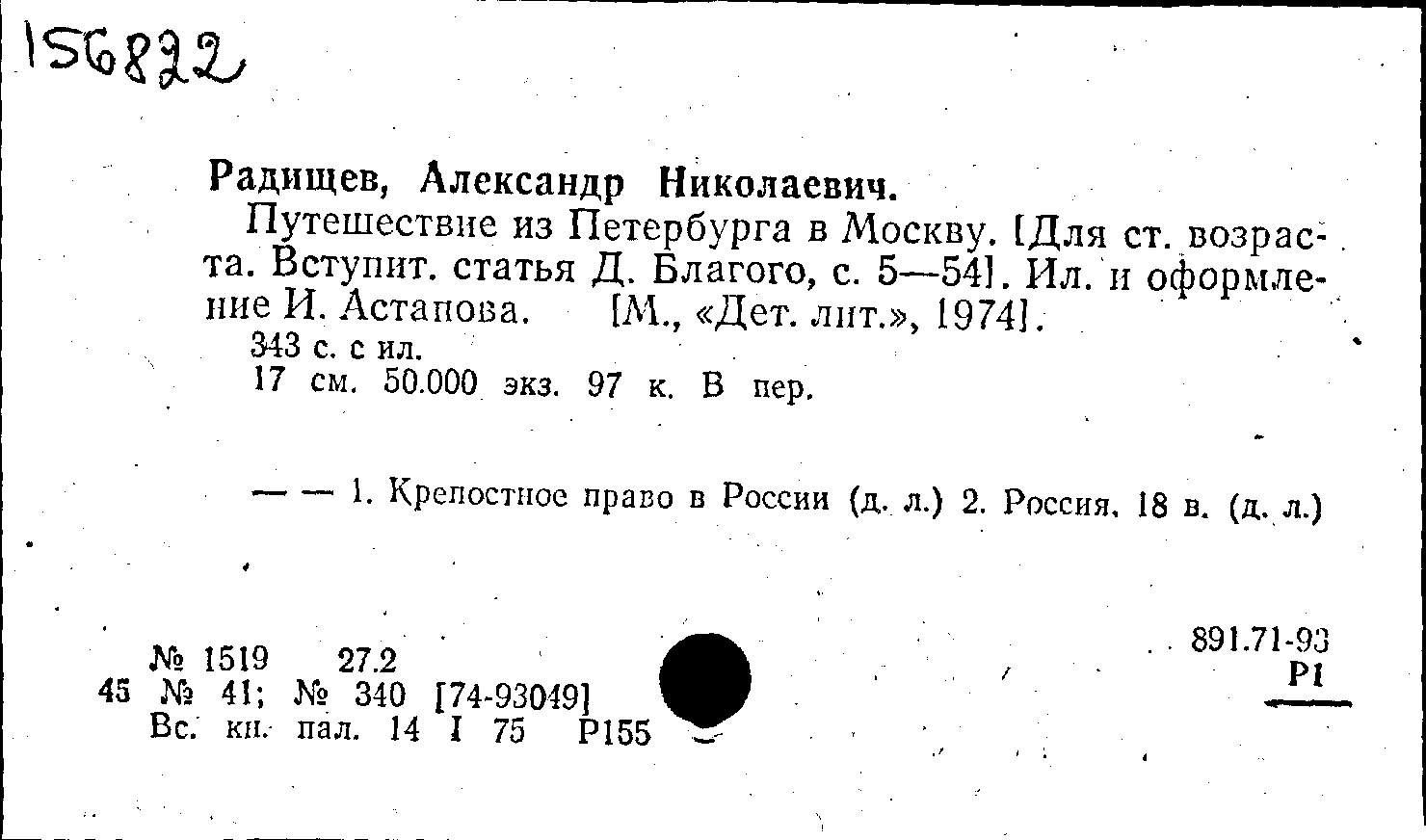 156822

Радищев, Александр Николаевич.

Путешествие из Петербурга в Москву. [Для ст. возраста. Вступит. статья Д. Благого, с. 5—54]. Ил. и оформление И. Астапова. [М., «Дет. лит.», 1974].

343 с. с ил.
17 см. 50.000 экз. 97 к. В пер.

— — 1. Крепостное право в России (д. л.) 2. Россия. 18 в. (д. л.)

№ 1519 27.2
45 № 41; № 340 [74-93049]
Вс. кн. пал. 14 I 75 Р155

891.71-93
Р1